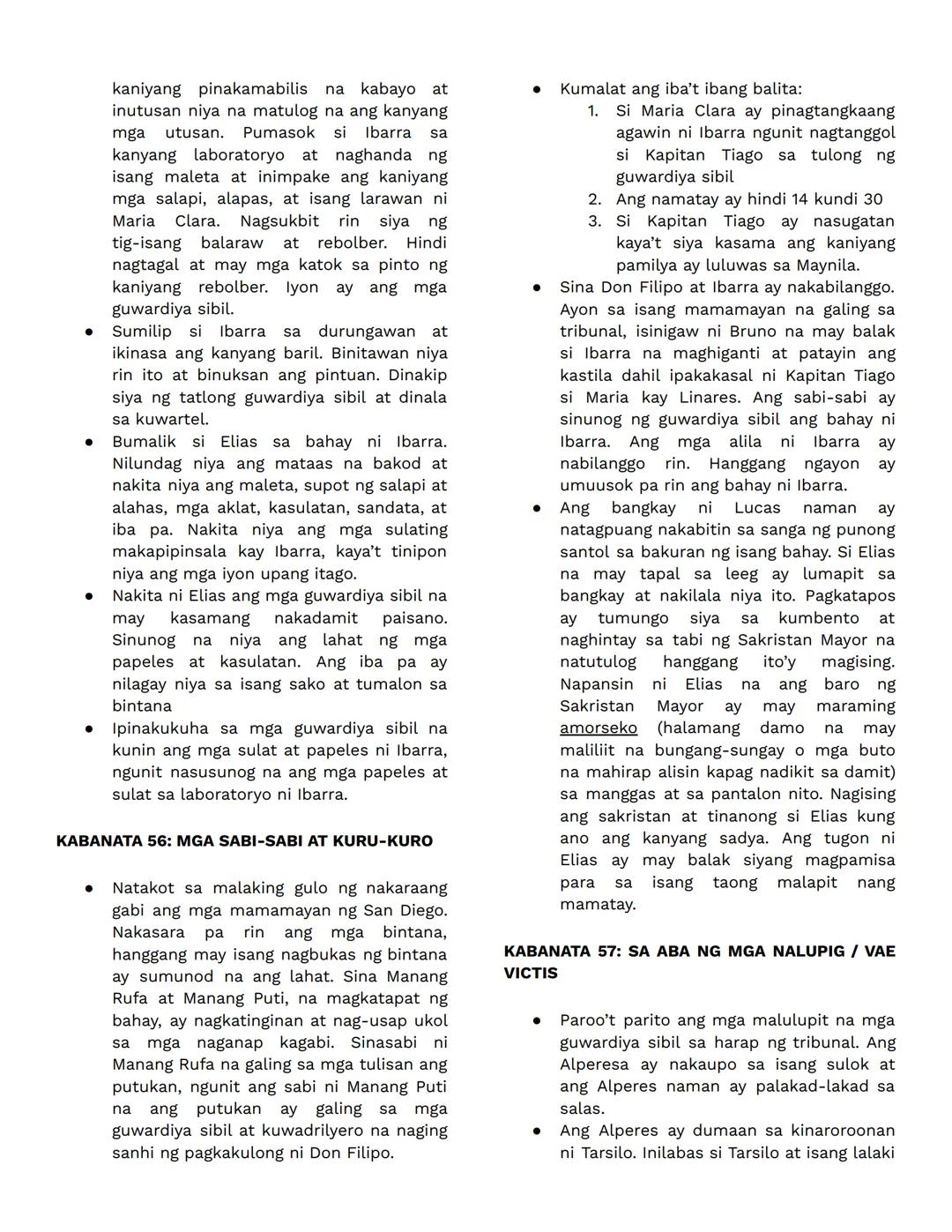 kaniyang pinakamabilis na kabayo at inutusan niya na matulog na ang kanyang mga utusan. Pumasok si Ibarra sa kanyang laboratoryo at naghanda ng isang maleta at inimpake ang kaniyang mga salapi, alapas, at isang larawan ni Maria Clara. Nagsukbit rin siya ng tig-isang balaraw at rebolber. Hindi nagtagal at may mga katok sa pinto ng kaniyang rebolber. Iyon ay ang mga guwardiya sibil.

● Sumilip si Ibarra sa durungawan at ikinasa ang kanyang baril. Binitawan niya rin ito at binuksan ang pintuan. Dinakip siya ng tatlong guwardiya sibil at dinala sa kuwartel.

● Bumalik si Elias sa bahay ni Ibarra. Nilundag niya ang mataas na bakod at nakita niya ang maleta, supot ng salapi at alahas, mga aklat, kasulatan, sandata, at iba pa. Nakita niya ang mga sulating makapipinsala kay Ibarra, kaya't tinipon niya ang mga iyon upang itago.

● Nakita ni Elias ang mga guwardiya sibil na may kasamang nakadamit paisano. Sinunog na niya ang lahat ng mga papeles at kasulatan. Ang iba pa ay nilagay niya sa isang sako at tumalon sa bintana

● Ipinakukuha sa mga guwardiya sibil na kunin ang mga sulat at papeles ni Ibarra, ngunit nasusunog na ang mga papeles at sulat sa laboratoryo ni Ibarra.

KABANATA 56: MGA SABI-SABI AT KURU-KURO

● Natakot sa malaking gulo ng nakaraang gabi ang mga mamamayan ng San Diego. Nakasara pa rin ang mga bintana, hanggang may isang nagbukas ng bintana ay sumunod na ang lahat. Sina Manang Rufa at Manang Puti, na magkatapat ng bahay, ay nagkatinginan at nag-usap ukol sa mga naganap kagabi. Sinasabi ni Manang Rufa na galing sa mga tulisan ang putukan, ngunit ang sabi ni Manang Puti na ang putukan ay galing sa mga guwardiya sibil at kuwadrilyero na naging sanhi ng pagkakulong ni Don Filipo.

● Kumalat ang iba't ibang balita:
1. Si Maria Clara ay pinagtangkaang agawin ni Ibarra ngunit nagtanggol si Kapitan Tiago sa tulong ng guwardiya sibil
2. Ang namatay ay hindi 14 kundi 30
3. Si Kapitan Tiago ay nasugatan kaya't siya kasama ang kaniyang pamilya ay luluwas sa Maynila.

● Sina Don Filipo at Ibarra ay nakabilanggo. Ayon sa isang mamamayan na galing sa tribunal, isinigaw ni Bruno na may balak si Ibarra na maghiganti at patayin ang kastila dahil ipakakasal ni Kapitan Tiago si Maria kay Linares. Ang sabi-sabi ay sinunog ng guwardiya sibil ang bahay ni Ibarra. Ang mga alila ni Ibarra ay nabilanggo rin. Hanggang ngayon ay umuusok pa rin ang bahay ni Ibarra.

● Ang bangkay ni Lucas naman ay natagpuang nakabitin sa sanga ng punong santol sa bakuran ng isang bahay. Si Elias na may tapal sa leeg ay lumapit sa bangkay at nakilala niya ito. Pagkatapos ay tumungo siya sa kumbento at naghintay sa tabi ng Sakristan Mayor na natutulog hanggang ito'y magising. Napansin ni Elias na ang baro ng Sakristan Mayor ay may maraming amorseko (halamang damo na may maliliit na bungang-sungay o mga buto na mahirap alisin kapag nadikit sa damit) sa manggas at sa pantalon nito. Nagising ang sakristan at tinanong si Elias kung ano ang kanyang sadya. Ang tugon ni Elias ay may balak siyang magpamisa para sa isang taong malapit nang mamatay.

KABANATA 57: SA ABA NG MGA NALUPIG / VAE VICTIS

● Paroo't parito ang mga malulupit na mga guwardiya sibil sa harap ng tribunal. Ang Alperesa ay nakaupo sa isang sulok at ang Alperes naman ay palakad-lakad sa salas.

● Ang Alperes ay dumaan sa kinaroroonan ni Tarsilo. Inilabas si Tarsilo at isang lalaki